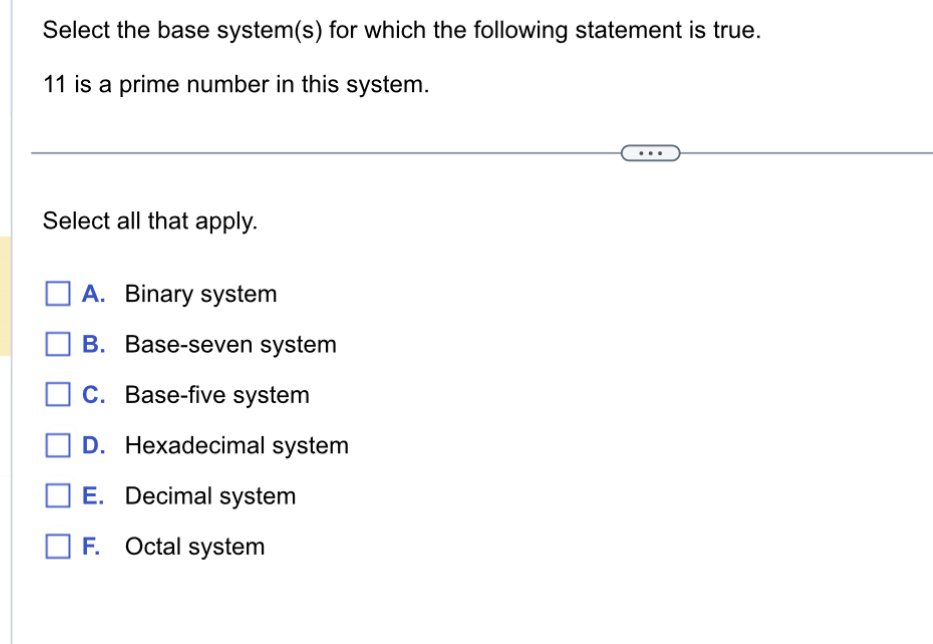 Select the base system(s) for which the following statement is true.

11 is a prime number in this system.

...

Select all that apply.

A. Binary system

B. Base-seven system

C. Base-five system

D. Hexadecimal system

E. Decimal system

F. Octal system